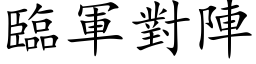 臨軍對陣